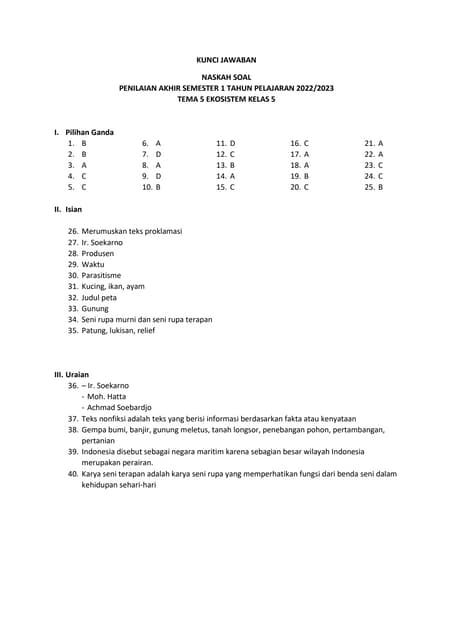 KUNCI JAWABAN

NASKAH SOAL
PENILAIAN AKHIR SEMESTER 1 TAHUN PELAJARAN 2022/2023
TEMA 5 EKOSISTEM KELAS 5

I. Pilihan Ganda

1. B
2. B
3. A
4. C
5. C

6. A
7. D
8. A
9. D
10. B

11. D
12. C
13. B
14. A
15. C

16. C
17. A
18. A
19. B
20. C

21. A
22. A
23. C
24. C
25. B

II. Isian

26. Merumuskan teks proklamasi
27. Ir. Soekarno
28. Produsen
29. Waktu
30. Parasitisme
31. Kucing, ikan, ayam
32. Judul peta
33. Gunung
34. Seni rupa murni dan seni rupa terapan
35. Patung, lukisan, relief

III. Uraian

36. – Ir. Soekarno
- Moh. Hatta
- Achmad Soebardjo
37. Teks nonfiksi adalah teks yang berisi informasi berdasarkan fakta atau kenyataan
38. Gempa bumi, banjir, gunung meletus, tanah longsor, penebangan pohon, pertambangan, pertanian
39. Indonesia disebut sebagai negara maritim karena sebagian besar wilayah Indonesia merupakan perairan.
40. Karya seni terapan adalah karya seni rupa yang memperhatikan fungsi dari benda seni dalam kehidupan sehari-hari